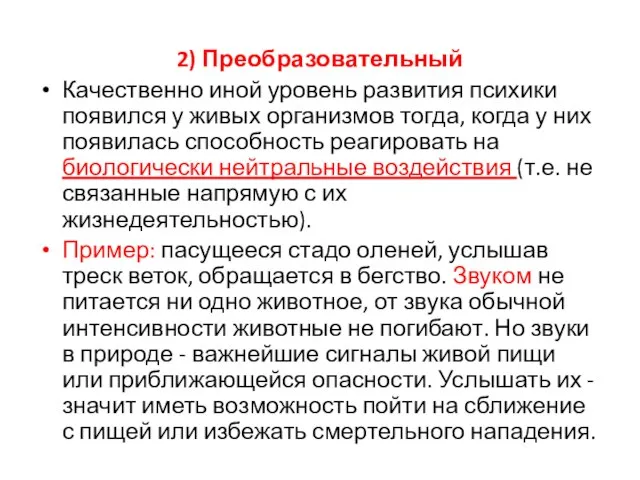 2) Преобразовательный

• Качественно иной уровень развития психики появился у живых организмов тогда, когда у них появилась способность реагировать на биологически нейтральные воздействия (т.е. не связанные напрямую с их жизнедеятельностью).

• Пример: пасущееся стадо оленей, услышав треск веток, обращается в бегство. Звуком не питается ни одно животное, от звука обычной интенсивности животные не погибают. Но звуки в природе - важнейшие сигналы живой пищи или приближающейся опасности. Услышать их - значит иметь возможность пойти на сближение с пищей или избежать смертельного нападения.